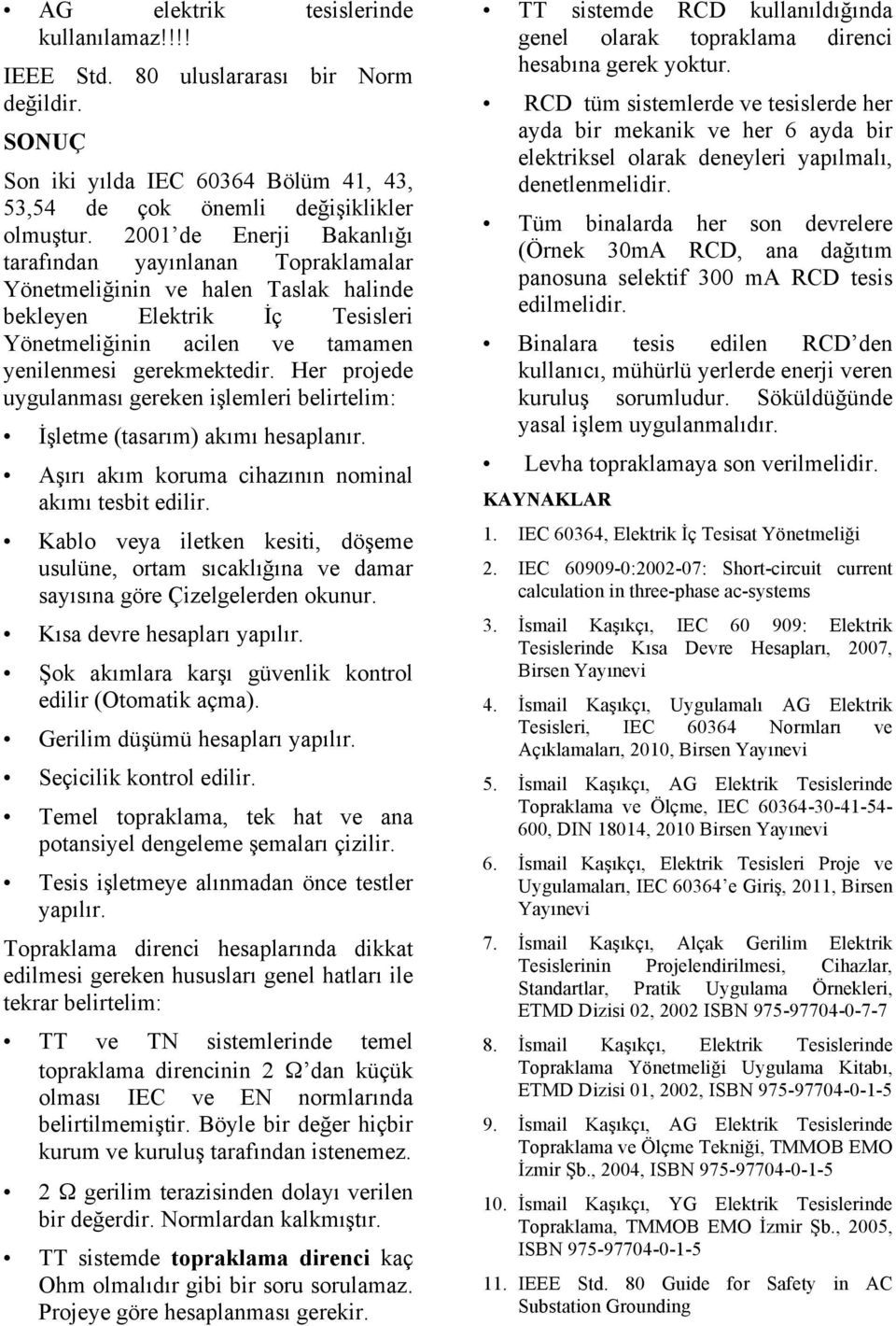 • AG elektrik tesislerinde kullanılamaz!!!!

IEEE Std. 80 uluslararası bir Norm değildir.

SONUÇ

Son iki yılda IEC 60364 Bölüm 41, 43, 53,54 de çok önemli değişiklikler olmuştur. 2001'de Enerji Bakanlığı tarafından yayınlanan Topraklamalar Yönetmeliğinin ve halen Taslak halinde bekleyen Elektrik İç Tesisleri Yönetmeliğinin acilen ve tamamen yenilenmesi gerekmektedir. Her projede uygulanması gereken işlemleri belirtelim:

• İşletme (tasarım) akımı hesaplanır.

• Aşırı akım koruma cihazının nominal akımı tesbit edilir.

• Kablo veya iletken kesiti, döşeme usulüne, ortam sıcaklığına ve damar sayısına göre Çizelgelerden okunur.

• Kısa devre hesapları yapılır.

• Şok akımlara karşı güvenlik kontrol edilir (Otomatik açma).

• Gerilim düşümü hesapları yapılır.

• Seçicilik kontrol edilir.

• Temel topraklama, tek hat ve ana potansiyel dengeleme şemaları çizilir.

• Tesis işletmeye alınmadan önce testler yapılır.

Topraklama direnci hesaplarında dikkat edilmesi gereken hususları genel hatları ile tekrar belirtelim:

• TT ve TN sistemlerinde temel topraklama direncinin 2 Ω'dan küçük olması IEC ve EN normlarında belirtilmemiştir. Böyle bir değer hiçbir kurum ve kuruluş tarafından istenemez.

• 2 Ω gerilim terazisinden dolayı verilen bir değerdir. Normlardan kalkmıştır.

• TT sistemde topraklama direnci kaç Ohm olmalıdır gibi bir soru sorulamaz. Projeye göre hesaplanması gerekir.

• TT sistemde RCD kullanıldığında genel olarak topraklama direnci hesabına gerek yoktur.

• RCD tüm sistemlerde ve tesislerde her ayda bir mekanik ve her 6 ayda bir elektriksel olarak deneyleri yapılmalı, denetlenmelidir.

• Tüm binalarda her son devrelere (Örnek 30mA RCD, ana dağıtım panosuna selektif 300 ma RCD tesis edilmelidir.

• Binalara tesis edilen RCD'den kullanıcı, mühürlü yerlerde enerji veren kuruluş sorumludur. Söküldüğünde yasal işlem uygulanmalıdır.

• Levha topraklamaya son verilmelidir.

KAYNAKLAR

1. IEC 60364, Elektrik İç Tesisat Yönetmeliği

2. IEC 60909-0:2002-07: Short-circuit current calculation in three-phase ac-systems

3. İsmail Kaşıkçı, IEC 60 909: Elektrik Tesislerinde Kısa Devre Hesapları, 2007, Birsen Yayınevi

4. İsmail Kaşıkçı, Uygulamalı AG Elektrik Tesisleri, IEC 60364 Normları ve Açıklamaları, 2010, Birsen Yayınevi

5. İsmail Kaşıkçı, AG Elektrik Tesislerinde Topraklama ve Ölçme, IEC 60364-30-41-54-600, DIN 18014, 2010 Birsen Yayınevi

6. İsmail Kaşıkçı, Elektrik Tesisleri Proje ve Uygulamaları, IEC 60364'e Giriş, 2011, Birsen Yayınevi

7. İsmail Kaşıkçı, Alçak Gerilim Elektrik Tesislerinin Projelendirilmesi, Cihazlar, Standartlar, Pratik Uygulama Örnekleri, ETMD Dizisi 02, 2002 ISBN 975-97704-0-7-7

8. İsmail Kaşıkçı, Elektrik Tesislerinde Topraklama Yönetmeliği Uygulama Kitabı, ETMD Dizisi 01, 2002, ISBN 975-97704-0-1-5

9. İsmail Kaşıkçı, AG Elektrik Tesislerinde Topraklama ve Ölçme Tekniği, TMMOB EMO İzmir Şb., 2004, ISBN 975-97704-0-1-5

10. İsmail Kaşıkçı, YG Elektrik Tesislerinde Topraklama, TMMOB EMO İzmir Şb., 2005, ISBN 975-97704-0-1-5

11. IEEE Std. 80 Guide for Safety in AC Substation Grounding